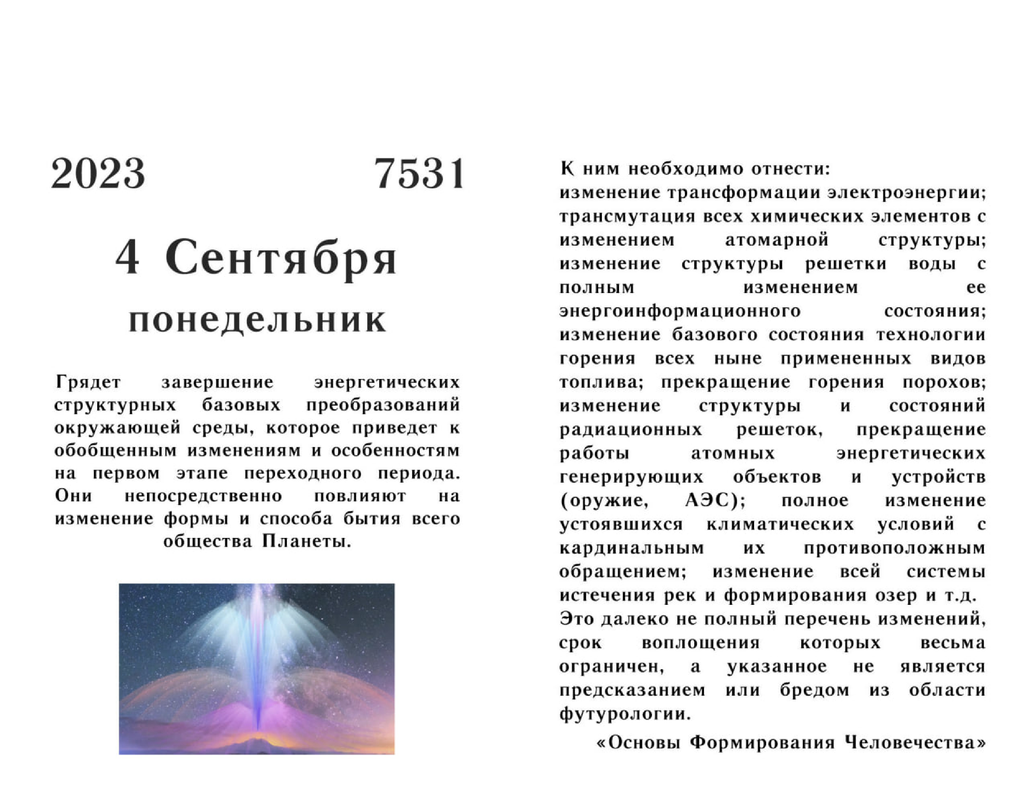 2023 7531

4 Сентября

понедельник

Грядет завершение энергетических структурных базовых преобразований окружающей среды, которое приведет к обобщенным изменениям и особенностям на первом этапе переходного периода. Они непосредственно повлияют на изменение формы и способа бытия всего общества Планеты.

К ним необходимо отнести:
изменение трансформации электроэнергии; трансмутация всех химических элементов с изменением атомарной структуры; изменение структуры решетки воды с полным изменением ее энергоинформационного состояния; изменение базового состояния технологии горения всех ныне примененных видов топлива; прекращение горения порохов; изменение структуры и состояний радиационных решеток, прекращение работы атомных энергетических генерирующих объектов и устройств (оружие, АЭС); полное изменение устоявшихся климатических условий с кардинальным их противоположным обращением; изменение всей системы истечения рек и формирования озер и т.д.
Это далеко не полный перечень изменений, срок воплощения которых весьма ограничен, а указанное не является предсказанием или бредом из области футурологии.

«Основы Формирования Человечества»